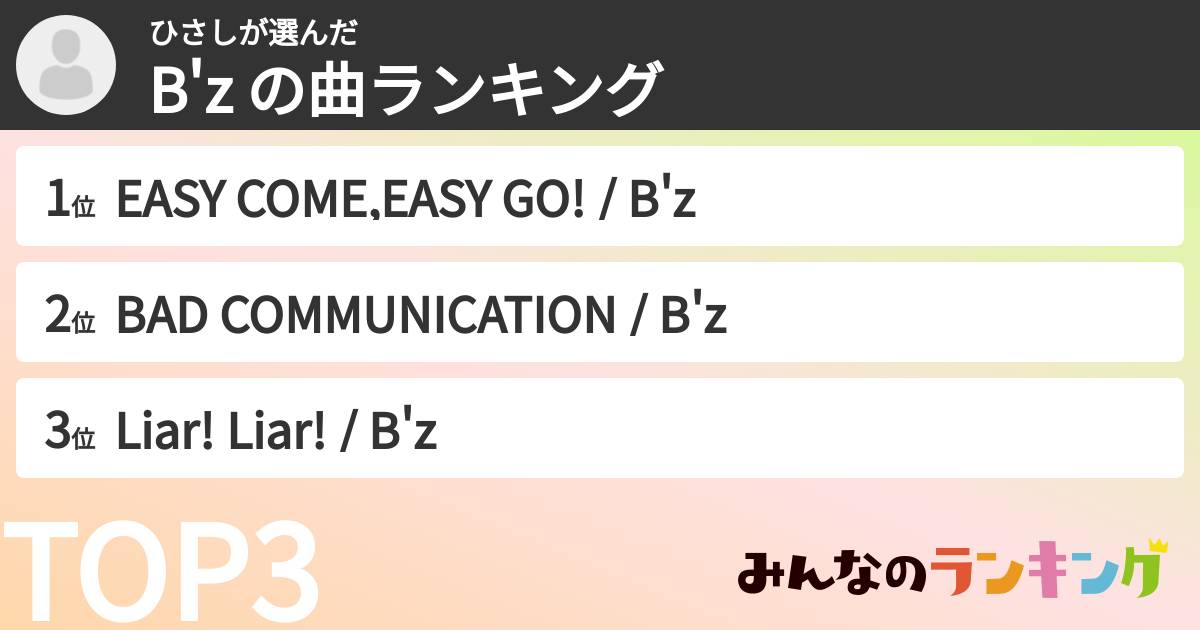 ひさしが選んだ
B'z の曲ランキング

1位 EASY COME,EASY GO! / B'z

2位 BAD COMMUNICATION / B'z

3位 Liar! Liar! / B'z

TOP3

みんなのランキング